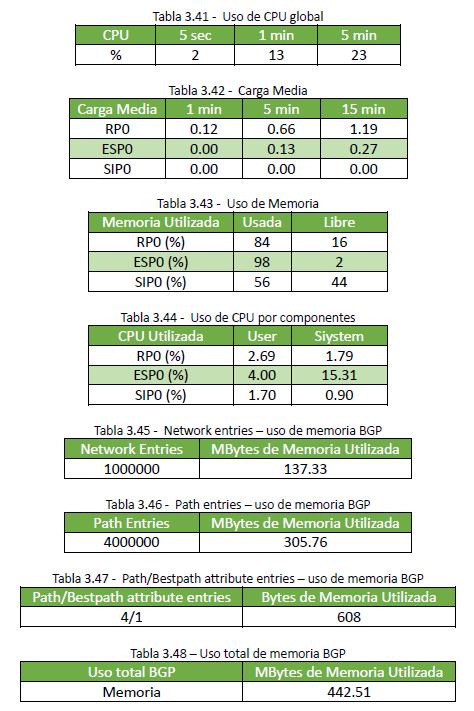 Tabla 3.41 - Uso de CPU global

| CPU | 5 sec | 1 min | 5 min |
|---|---|---|---|
| % | 2 | 13 | 23 |

Tabla 3.42 - Carga Media

| Carga Media | 1 min | 5 min | 15 min |
|---|---|---|---|
| RP0 | 0.12 | 0.66 | 1.19 |
| ESP0 | 0.00 | 0.13 | 0.27 |
| SIP0 | 0.00 | 0.00 | 0.00 |

Tabla 3.43 - Uso de Memoria

| Memoria Utilizada | Usada | Libre |
|---|---|---|
| RP0 (%) | 84 | 16 |
| ESP0 (%) | 98 | 2 |
| SIP0 (%) | 56 | 44 |

Tabla 3.44 - Uso de CPU por componentes

| CPU Utilizada | User | Siystem |
|---|---|---|
| RP0 (%) | 2.69 | 1.79 |
| ESP0 (%) | 4.00 | 15.31 |
| SIP0 (%) | 1.70 | 0.90 |

Tabla 3.45 - Network entries – uso de memoria BGP

| Network Entries | MBytes de Memoria Utilizada |
|---|---|
| 1000000 | 137.33 |

Tabla 3.46 - Path entries – uso de memoria BGP

| Path Entries | MBytes de Memoria Utilizada |
|---|---|
| 4000000 | 305.76 |

Tabla 3.47 - Path/Bestpath attribute entries – uso de memoria BGP

| Path/Bestpath attribute entries | Bytes de Memoria Utilizada |
|---|---|
| 4/1 | 608 |

Tabla 3.48 – Uso total de memoria BGP

| Uso total BGP | MBytes de Memoria Utilizada |
|---|---|
| Memoria | 442.51 |